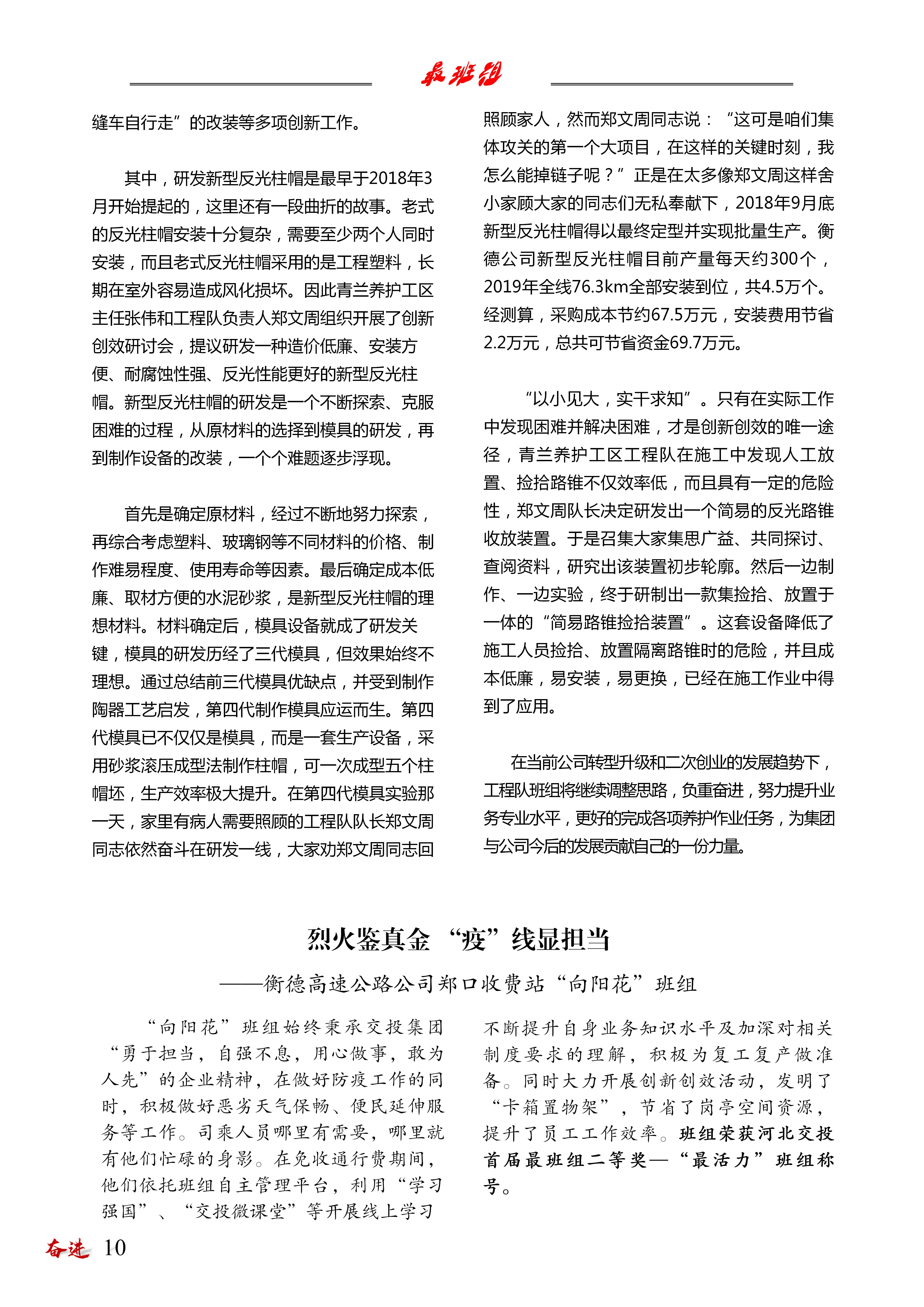 最班组

缝车自行走”的改装等多项创新工作。

其中，研发新型反光柱帽是最早于2018年3月开始提起的，这里还有一段曲折的故事。老式的反光柱帽安装十分复杂，需要至少两个人同时安装，而且老式反光柱帽采用的是工程塑料，长期在室外容易造成风化损坏。因此青兰养护工区主任张伟和工程队负责人郑文周组织开展了创新创效研讨会，提议研发一种造价低廉、安装方便、耐腐蚀性强、反光性能更好的新型反光柱帽。新型反光柱帽的研发是一个不断探索、克服困难的过程，从原材料的选择到模具的研发，再到制作设备的改装，一个个难题逐步浮现。

首先是确定原材料，经过不断地努力探索，再综合考虑塑料、玻璃钢等不同材料的价格、制作难易程度、使用寿命等因素。最后确定成本低廉、取材方便的水泥砂浆，是新型反光柱帽的理想材料。材料确定后，模具设备就成了研发关键，模具的研发历经了三代模具，但效果始终不理想。通过总结前三代模具优缺点，并受到制作陶器工艺启发，第四代制作模具应运而生。第四代模具已不仅仅是模具，而是一套生产设备，采用砂浆滚压成型法制作柱帽，可一次成型五个柱帽坯，生产效率极大提升。在第四代模具实验那一天，家里有病人需要照顾的工程队队长郑文周同志依然奋斗在研发一线，大家劝郑文周同志回照顾家人，然而郑文周同志说：“这可是咱们集体攻关的第一个大项目，在这样的关键时刻，我怎么能掉链子呢？”正是在太多像郑文周这样舍小家顾大家的同志们无私奉献下，2018年9月底新型反光柱帽得以最终定型并实现批量生产。衡德公司新型反光柱帽目前产量每天约300个，2019年全线76.3km全部安装到位，共4.5万个。经测算，采购成本节约67.5万元，安装费用节省2.2万元，总共可节省资金69.7万元。

“以小见大，实干求知”。只有在实际工作中发现困难并解决困难，才是创新创效的唯一途径，青兰养护工区工程队在施工中发现人工放置、捡拾路锥不仅效率低，而且具有一定的危险性，郑文周队长决定研发出一个简易的反光路锥收放装置。于是召集大家集思广益、共同探讨、查阅资料，研究出该装置初步轮廓。然后一边制作、一边实验，终于研制出一款集捡拾、放置于一体的“简易路锥捡拾装置”。这套设备降低了施工人员捡拾、放置隔离路锥时的危险，并且成本低廉，易安装，易更换，已经在施工作业中得到了应用。

在当前公司转型升级和二次创业的发展趋势下，工程队班组将继续调整思路，负重奋进，努力提升业务专业水平，更好的完成各项养护作业任务，为集团与公司今后的发展贡献自己的一份力量。

烈火鉴真金 “疫”线显担当

——衡德高速公路公司郑口收费站“向阳花”班组

“向阳花”班组始终秉承交投集团“勇于担当，自强不息，用心做事，敢为人先”的企业精神，在做好防疫工作的同时，积极做好恶劣天气保畅、便民延伸服务等工作。司乘人员哪里有需要，哪里就有他们忙碌的身影。在免收通行费期间，他们依托班组自主管理平台，利用“学习强国”、“交投微课堂”等开展线上学习不断提升自身业务知识水平及加深对相关制度要求的理解，积极为复工复产做准备。同时大力开展创新创效活动，发明了“卡箱置物架”，节省了岗亭空间资源，提升了员工工作效率。班组荣获河北交投首届最班组二等奖—“最活力”班组称号。

奋进 10